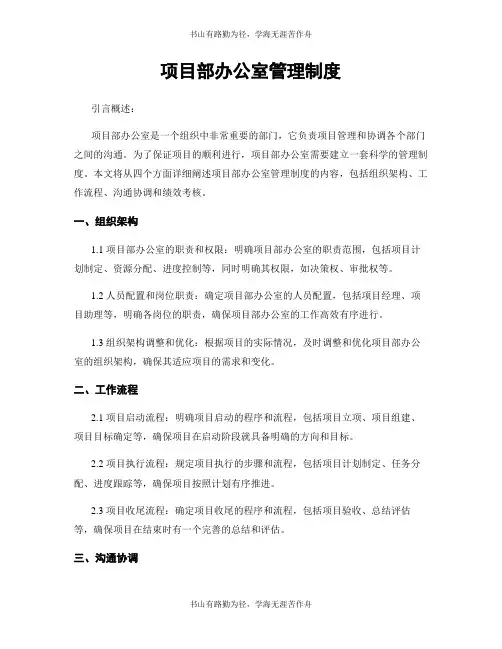 书山有路勤为径，学海无涯苦作舟

项目部办公室管理制度

引言概述：

项目部办公室是一个组织中非常重要的部门，它负责项目管理和协调各个部门之间的沟通。为了保证项目的顺利进行，项目部办公室需要建立一套科学的管理制度。本文将从四个方面详细阐述项目部办公室管理制度的内容，包括组织架构、工作流程、沟通协调和绩效考核。

一、组织架构

1.1 项目部办公室的职责和权限：明确项目部办公室的职责范围，包括项目计划制定、资源分配、进度控制等，同时明确其权限，如决策权、审批权等。

1.2 人员配置和岗位职责：确定项目部办公室的人员配置，包括项目经理、项目助理等，明确各岗位的职责，确保项目部办公室的工作高效有序进行。

1.3 组织架构调整和优化：根据项目的实际情况，及时调整和优化项目部办公室的组织架构，确保其适应项目的需求和变化。

二、工作流程

2.1 项目启动流程：明确项目启动的程序和流程，包括项目立项、项目组建、项目目标确定等，确保项目在启动阶段就具备明确的方向和目标。

2.2 项目执行流程：规定项目执行的步骤和流程，包括项目计划制定、任务分配、进度跟踪等，确保项目按照计划有序推进。

2.3 项目收尾流程：确定项目收尾的程序和流程，包括项目验收、总结评估等，确保项目在结束时有一个完善的总结和评估。

三、沟通协调

书山有路勤为径，学海无涯苦作舟